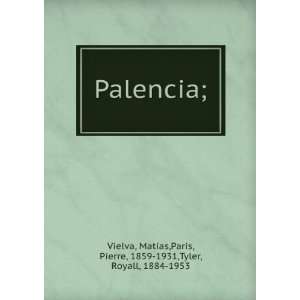 Palencia;

Vielva, Matías,Paris, Pierre, 1859-1931,Tyler, Royall, 1884-1953